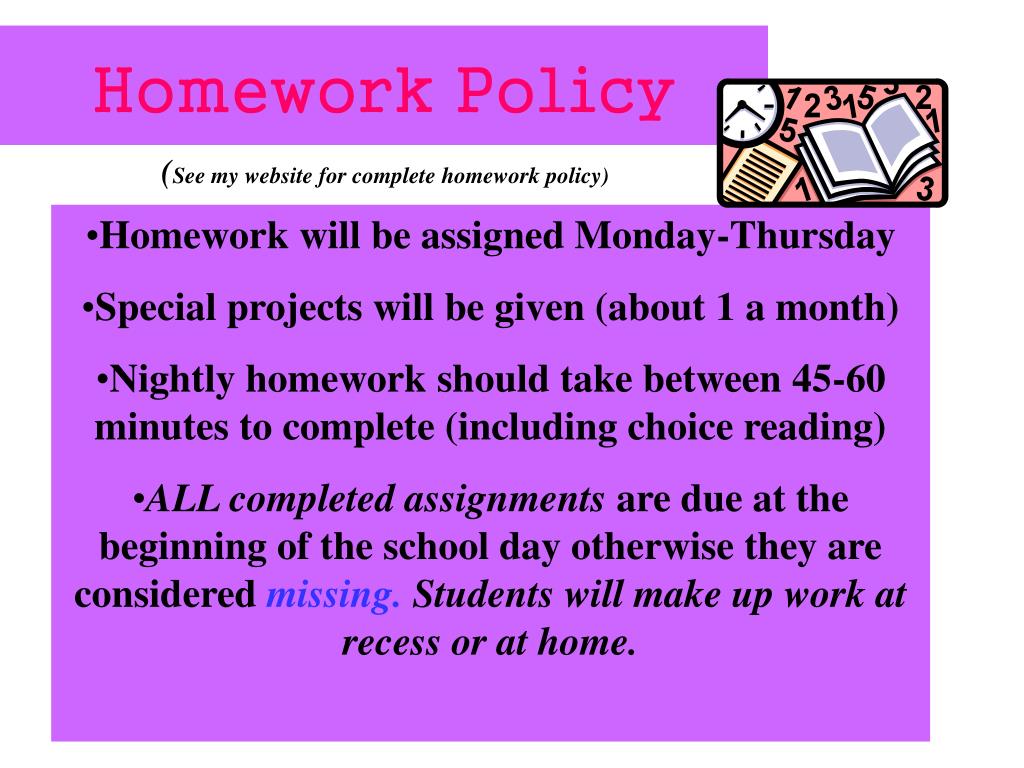 Homework Policy

(See my website for complete homework policy)

•Homework will be assigned Monday-Thursday

•Special projects will be given (about 1 a month)

•Nightly homework should take between 45-60 minutes to complete (including choice reading)

•ALL completed assignments are due at the beginning of the school day otherwise they are considered missing. Students will make up work at recess or at home.